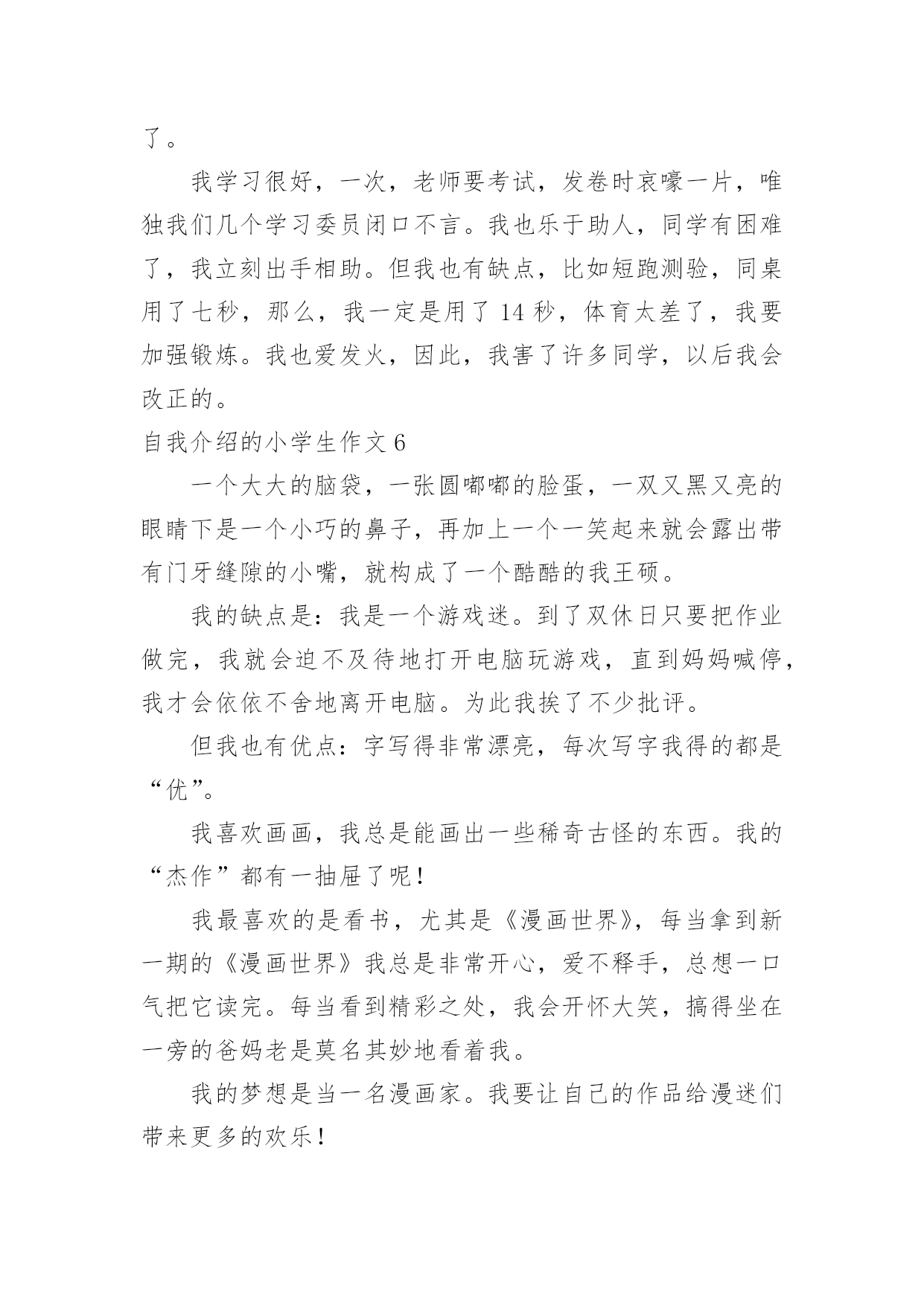 了。

我学习很好，一次，老师要考试，发卷时哀嚎一片，唯独我们几个学习委员闭口不言。我也乐于助人，同学有困难了，我立刻出手相助。但我也有缺点，比如短跑测验，同桌用了七秒，那么，我一定是用了 14 秒，体育太差了，我要加强锻炼。我也爱发火，因此，我害了许多同学，以后我会改正的。

自我介绍的小学生作文 6

一个大大的脑袋，一张圆嘟嘟的脸蛋，一双又黑又亮的眼睛下是一个小巧的鼻子，再加上一个一笑起来就会露出带有门牙缝隙的小嘴，就构成了一个酷酷的我王硕。

我的缺点是：我是一个游戏迷。到了双休日只要把作业做完，我就会迫不及待地打开电脑玩游戏，直到妈妈喊停，我才会依依不舍地离开电脑。为此我挨了不少批评。

但我也有优点：字写得非常漂亮，每次写字我得的都是“优”。

我喜欢画画，我总是能画出一些稀奇古怪的东西。我的“杰作”都有一抽屉了呢！

我最喜欢的是看书，尤其是《漫画世界》，每当拿到新一期的《漫画世界》我总是非常开心，爱不释手，总想一口气把它读完。每当看到精彩之处，我会开怀大笑，搞得坐在一旁的爸妈老是莫名其妙地看着我。

我的梦想是当一名漫画家。我要让自己的作品给漫迷们带来更多的欢乐！